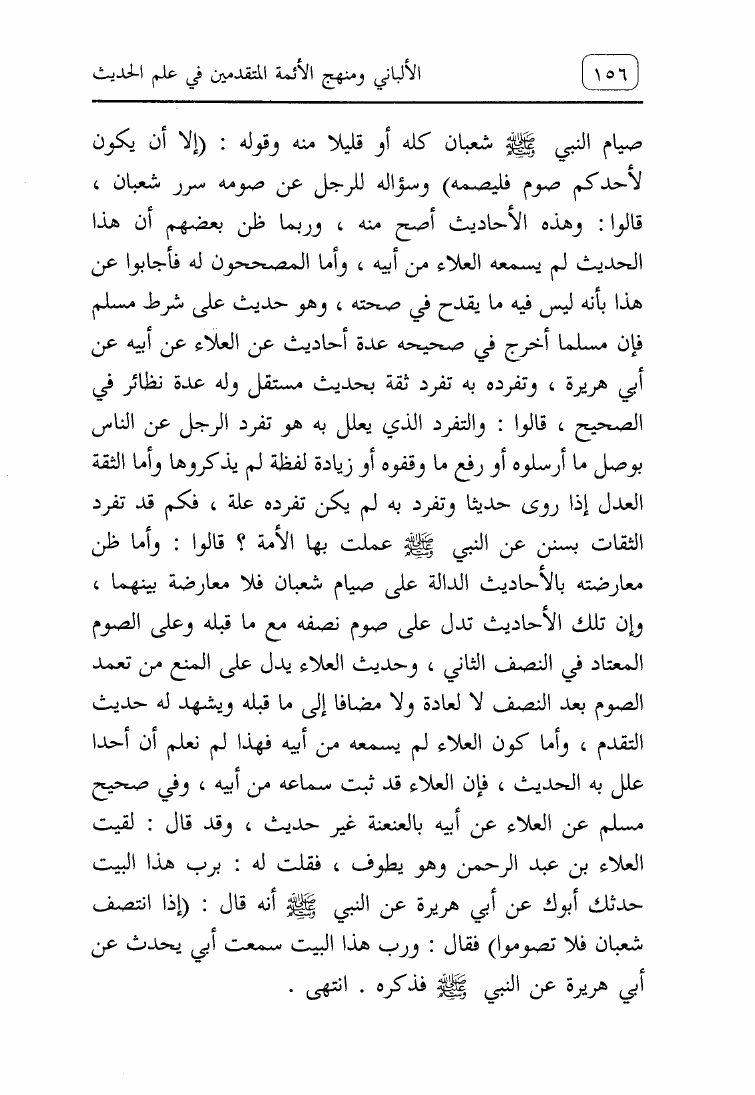 ١٥٦ الألباني ومنهج الأئمة المتقدمين في علم الحديث

صيام النبي ﷺ شعبان كله أو قليلا منه وقوله : (إلا أن يكون لأحدكم صوم فليصمه) وسؤاله للرجل عن صومه سرر شعبان ، قالوا : وهذه الأحاديث أصح منه ، وربما ظن بعضهم أن هذا الحديث لم يسمعه العلاء من أبيه ، وأما المصححون له فأجابوا عن هذا بأنه ليس فيه ما يقدح في صحته ، وهو حديث على شرط مسلم فإن مسلما أخرج في صحيحه عدة أحاديث عن العلاء عن أبيه عن أبي هريرة ، وتفرده به تفرد ثقة بحديث مستقل وله عدة نظائر في الصحيح ، قالوا : والتفرد الذي يعلل به هو تفرد الرجل عن الناس بوصل ما أرسلوه أو رفع ما وقفوه أو زيادة لفظة لم يذكروها وأما الثقة العدل إذا روى حديثا وتفرد به لم يكن تفرده علة ، فكم قد تفرد الثقات بسنن عن النبي ﷺ عملت بها الأمة ؟ قالوا : وأما ظن معارضته بالأحاديث الدالة على صيام شعبان فلا معارضة بينهما ، وإن تلك الأحاديث تدل على صوم نصفه مع ما قبله وعلى الصوم المعتاد في النصف الثاني ، وحديث العلاء يدل على المنع من تعمد الصوم بعد النصف لا لعادة ولا مضافا إلى ما قبله ويشهد له حديث التقدم ، وأما كون العلاء لم يسمعه من أبيه فهذا لم نعلم أن أحدا علل به الحديث ، فإن العلاء قد ثبت سماعه من أبيه ، وفي صحيح مسلم عن العلاء عن أبيه بالعنعنة غير حديث ، وقد قال : لقيت العلاء بن عبد الرحمن وهو يطوف ، فقلت له : برب هذا البيت حدثك أبوك عن أبي هريرة عن النبي ﷺ أنه قال : (إذا انتصف شعبان فلا تصوموا) فقال : ورب هذا البيت سمعت أبي يحدث عن أبي هريرة عن النبي ﷺ فذكره . انتهى .